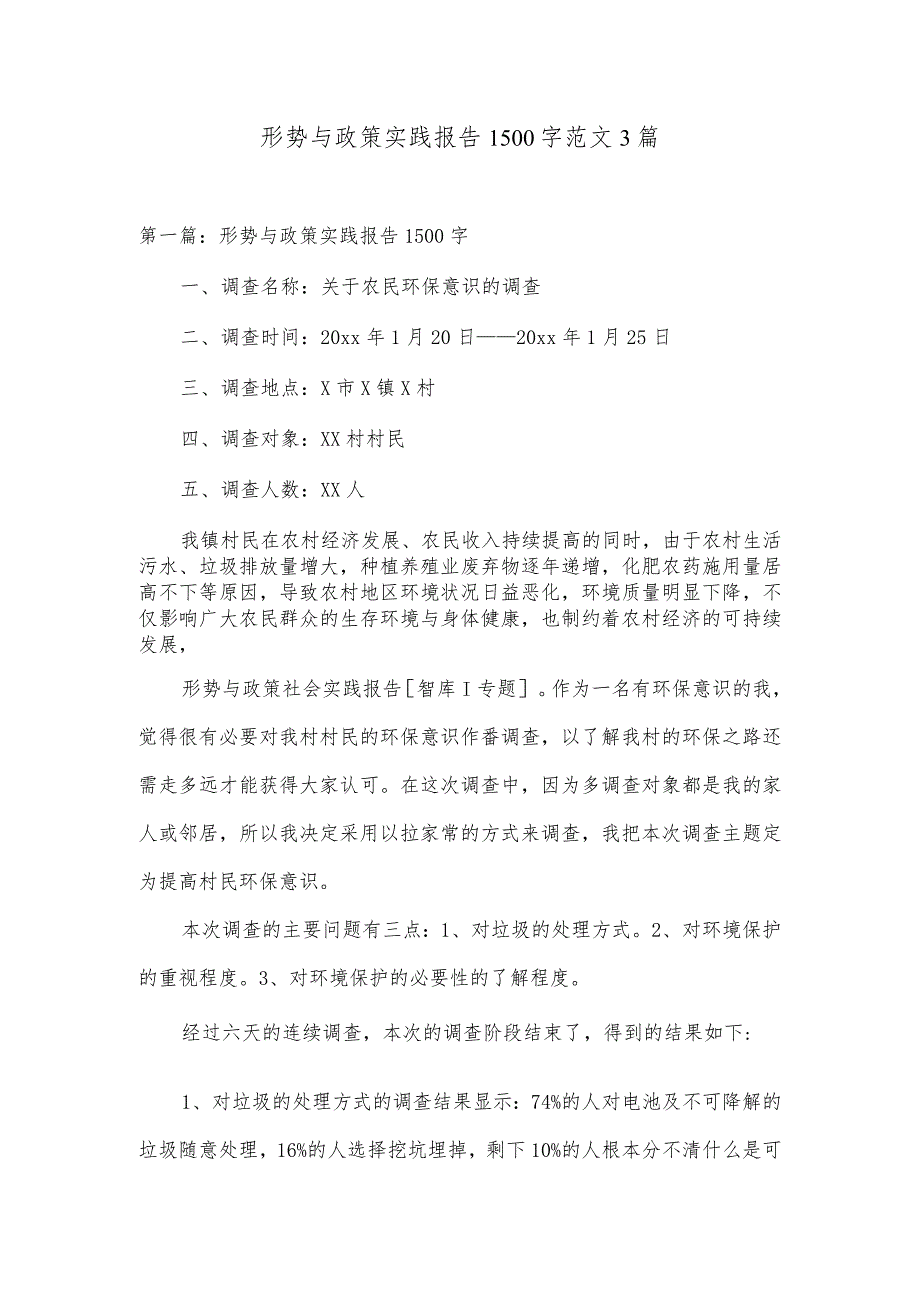 形势与政策实践报告1500字范文3篇

第一篇：形势与政策实践报告1500字

一、调查名称：关于农民环保意识的调查

二、调查时间：20xx年1月20日——20xx年1月25日

三、调查地点：X市X镇X村

四、调查对象：XX村村民

五、调查人数：XX人

我镇村民在农村经济发展、农民收入持续提高的同时，由于农村生活污水、垃圾排放量增大，种植养殖业废弃物逐年递增，化肥农药施用量居高不下等原因，导致农村地区环境状况日益恶化，环境质量明显下降，不仅影响广大农民群众的生存环境与身体健康，也制约着农村经济的可持续发展，

形势与政策社会实践报告［智库I专题］。作为一名有环保意识的我，觉得很有必要对我村村民的环保意识作番调查，以了解我村的环保之路还需走多远才能获得大家认可。在这次调查中，因为多调查对象都是我的家人或邻居，所以我决定采用以拉家常的方式来调查，我把本次调查主题定为提高村民环保意识。

本次调查的主要问题有三点：1、对垃圾的处理方式。2、对环境保护的重视程度。3、对环境保护的必要性的了解程度。

经过六天的连续调查，本次的调查阶段结束了，得到的结果如下：

1、对垃圾的处理方式的调查结果显示：74%的人对电池及不可降解的垃圾随意处理，16%的人选择挖坑埋掉，剩下10%的人根本分不清什么是可